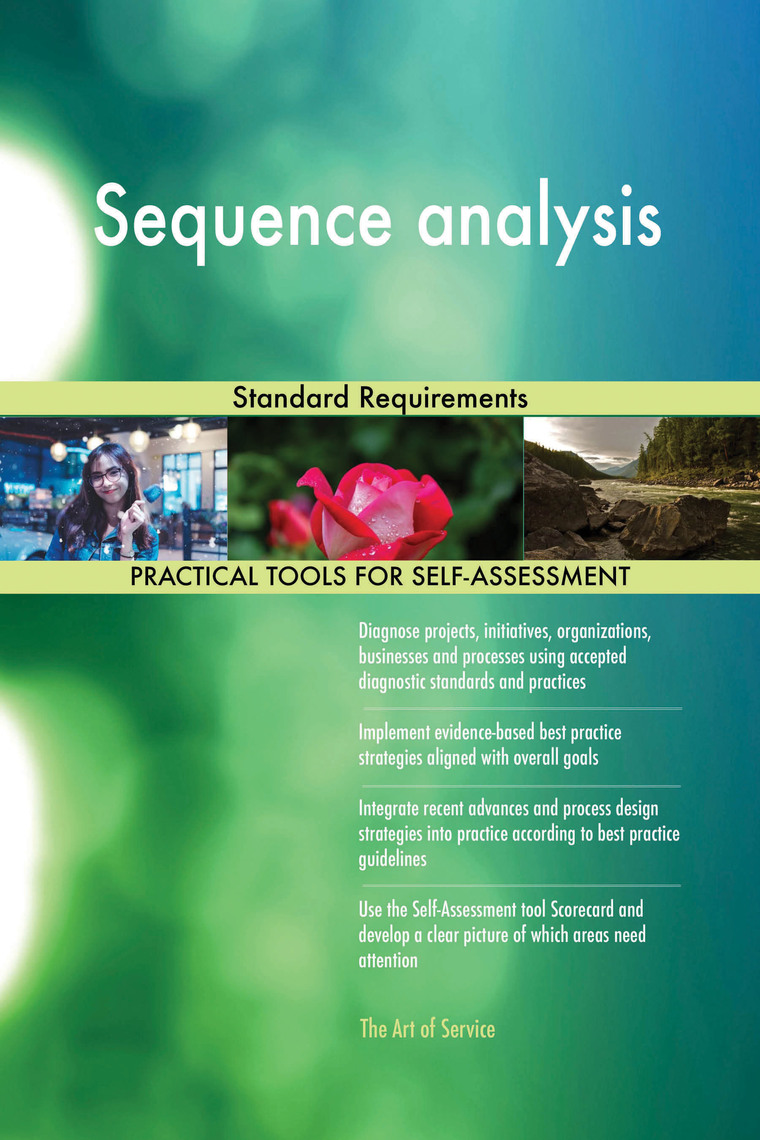 Sequence analysis

Standard Requirements

PRACTICAL TOOLS FOR SELF-ASSESSMENT

Diagnose projects, initiatives, organizations, businesses and processes using accepted diagnostic standards and practices

Implement evidence-based best practice strategies aligned with overall goals

Integrate recent advances and process design strategies into practice according to best practice guidelines

Use the Self-Assessment tool Scorecard and develop a clear picture of which areas need attention

The Art of Service